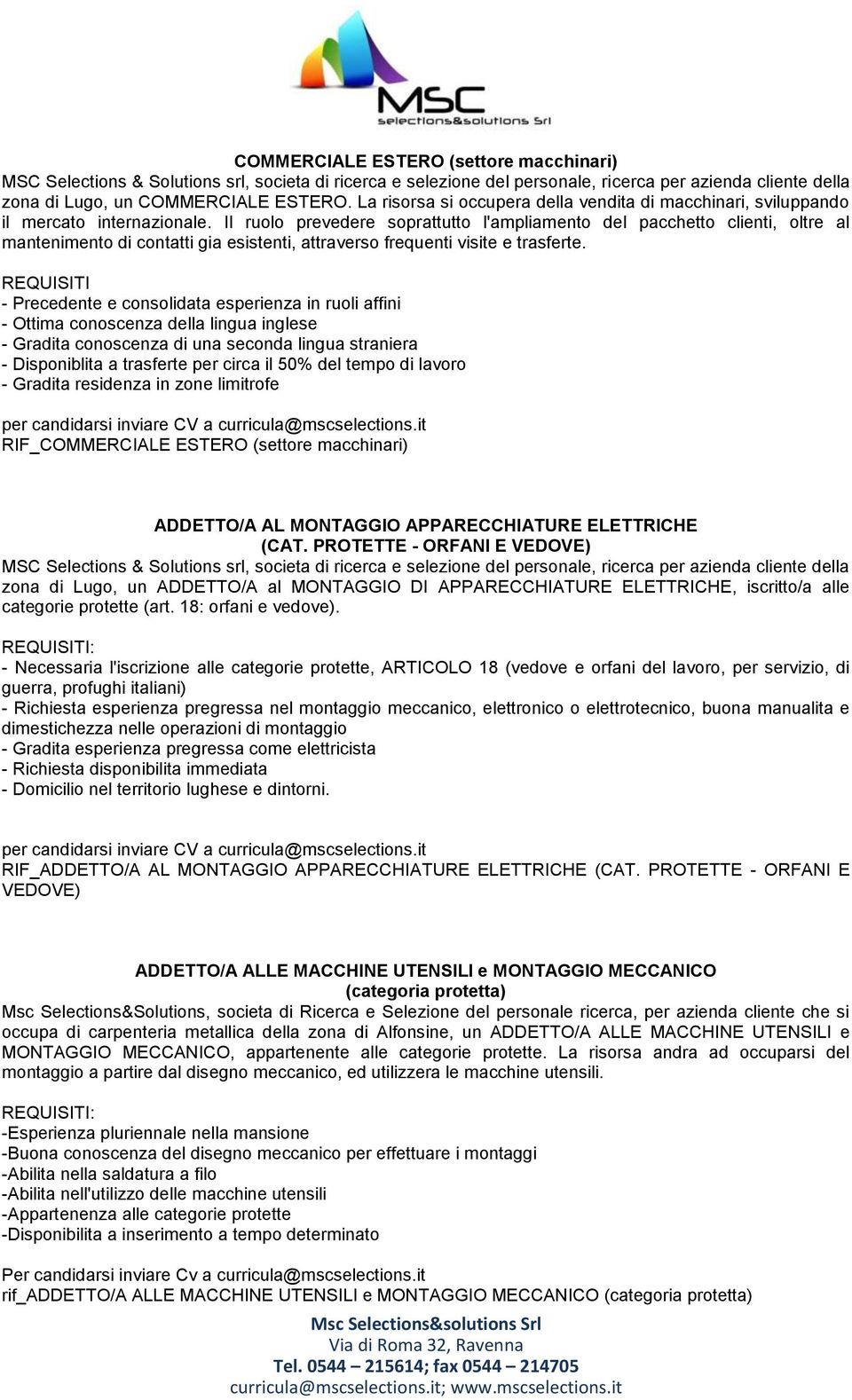 MSC
selections&solutions Srl

COMMERCIALE ESTERO (settore macchinari)
MSC Selections & Solutions srl, societa di ricerca e selezione del personale, ricerca per azienda cliente della zona di Lugo, un COMMERCIALE ESTERO. La risorsa si occupera della vendita di macchinari, sviluppando il mercato internazionale. Il ruolo prevedere soprattutto l'ampliamento del pacchetto clienti, oltre al mantenimento di contatti gia esistenti, attraverso frequenti visite e trasferte.

REQUISITI
- Precedente e consolidata esperienza in ruoli affini
- Ottima conoscenza della lingua inglese
- Gradita conoscenza di una seconda lingua straniera
- Disponiblita a trasferte per circa il 50% del tempo di lavoro
- Gradita residenza in zone limitrofe

per candidarsi inviare CV a curricula@mscselections.it
RIF_COMMERCIALE ESTERO (settore macchinari)

ADDETTO/A AL MONTAGGIO APPARECCHIATURE ELETTRICHE
(CAT. PROTETTE - ORFANI E VEDOVE)
MSC Selections & Solutions srl, societa di ricerca e selezione del personale, ricerca per azienda cliente della zona di Lugo, un ADDETTO/A al MONTAGGIO DI APPARECCHIATURE ELETTRICHE, iscritto/a alle categorie protette (art. 18: orfani e vedove).

REQUISITI:
- Necessaria l'iscrizione alle categorie protette, ARTICOLO 18 (vedove e orfani del lavoro, per servizio, di guerra, profughi italiani)
- Richiesta esperienza pregressa nel montaggio meccanico, elettronico o elettrotecnico, buona manualita e dimestichezza nelle operazioni di montaggio
- Gradita esperienza pregressa come elettricista
- Richiesta disponibilita immediata
- Domicilio nel territorio lughese e dintorni.

per candidarsi inviare CV a curricula@mscselections.it
RIF_ADDETTO/A AL MONTAGGIO APPARECCHIATURE ELETTRICHE (CAT. PROTETTE - ORFANI E VEDOVE)

ADDETTO/A ALLE MACCHINE UTENSILI e MONTAGGIO MECCANICO
(categoria protetta)
Msc Selections&Solutions, societa di Ricerca e Selezione del personale ricerca, per azienda cliente che si occupa di carpenteria metallica della zona di Alfonsine, un ADDETTO/A ALLE MACCHINE UTENSILI e MONTAGGIO MECCANICO, appartenente alle categorie protette. La risorsa andra ad occuparsi del montaggio a partire dal disegno meccanico, ed utilizzera le macchine utensili.

REQUISITI:
-Esperienza pluriennale nella mansione
-Buona conoscenza del disegno meccanico per effettuare i montaggi
-Abilita nella saldatura a filo
-Abilita nell'utilizzo delle macchine utensili
-Appartenenza alle categorie protette
-Disponibilita a inserimento a tempo determinato

Per candidarsi inviare Cv a curricula@mscselections.it
rif_ADDETTO/A ALLE MACCHINE UTENSILI e MONTAGGIO MECCANICO (categoria protetta)

Msc Selections&solutions Srl
Via di Roma 32, Ravenna
Tel. 0544 – 215614; fax 0544 – 214705
curricula@mscselections.it; www.mscselections.it